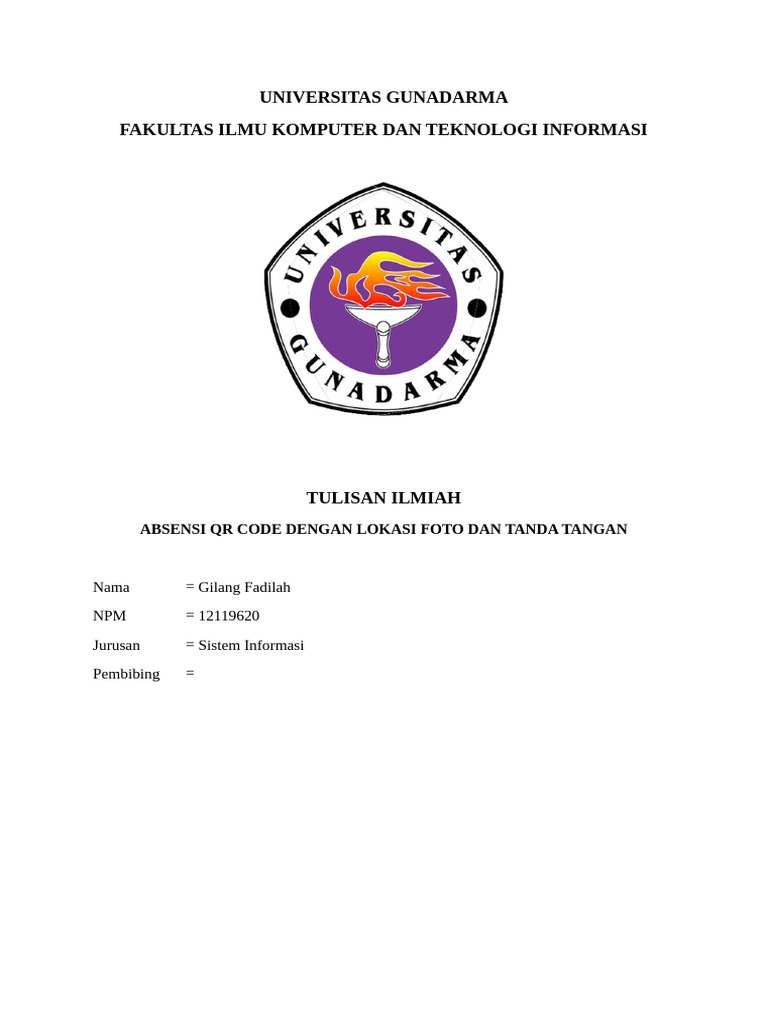 UNIVERSITAS GUNADARMA

FAKULTAS ILMU KOMPUTER DAN TEKNOLOGI INFORMASI

UNIVERSITAS

GUNADARMA

TULISAN ILMIAH

ABSENSI QR CODE DENGAN LOKASI FOTO DAN TANDA TANGAN

Nama = Gilang Fadilah
NPM = 12119620
Jurusan = Sistem Informasi
Pembibing =